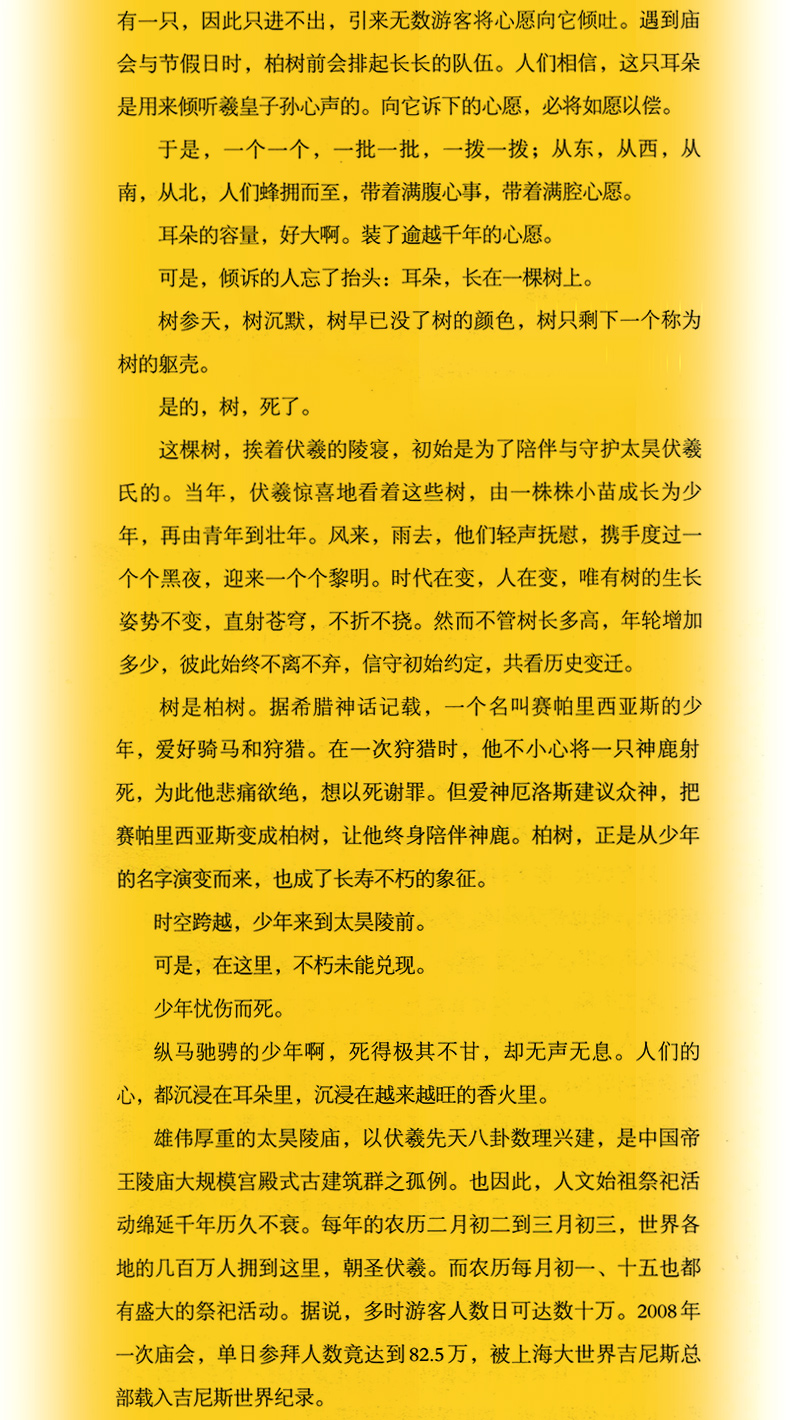 有一只，因此只进不出，引来无数游客将心愿向它倾吐。遇到庙会与节假日时，柏树前会排起长长的队伍。人们相信，这只耳朵是用来倾听羲皇子孙心声的。向它诉下的心愿，必将如愿以偿。

于是，一个一个，一批一批，一拨一拨；从东，从西，从南，从北，人们蜂拥而至，带着满腹心事，带着满腔心愿。

耳朵的容量，好大啊。装了逾越千年的心愿。

可是，倾诉的人忘了抬头：耳朵，长在一棵树上。

树参天，树沉默，树早已没了树的颜色，树只剩下一个称为树的躯壳。

是的，树，死了。

这棵树，挨着伏羲的陵寝，初始是为了陪伴与守护太昊伏羲氏的。当年，伏羲惊喜地看着这些树，由一株株小苗成长为少年，再由青年到壮年。风来，雨去，他们轻声抚慰，携手度过一个个黑夜，迎来一个个黎明。时代在变，人在变，唯有树的生长姿势不变，直射苍穹，不折不挠。然而不管树长多高，年轮增加多少，彼此始终不离不弃，信守初始约定，共看历史变迁。

树是柏树。据希腊神话记载，一个名叫赛帕里西亚斯的少年，爱好骑马和狩猎。在一次狩猎时，他不小心将一只神鹿射死，为此他悲痛欲绝，想以死谢罪。但爱神厄洛斯建议众神，把赛帕里西亚斯变成柏树，让他终身陪伴神鹿。柏树，正是从少年的名字演变而来，也成了长寿不朽的象征。

时空跨越，少年来到太昊陵前。

可是，在这里，不朽未能兑现。

少年忧伤而死。

纵马驰骋的少年啊，死得极其不甘，却无声无息。人们的心，都沉浸在耳朵里，沉浸在越来越旺的香火里。

雄伟厚重的太昊陵庙，以伏羲先天八卦数理兴建，是中国帝王陵庙大规模宫殿式古建筑群之孤例。也因此，人文始祖祭祀活动绵延千年历久不衰。每年的农历二月初二到三月初三，世界各地的几百万人拥到这里，朝圣伏羲。而农历每月初一、十五也都有盛大的祭祀活动。据说，多时游客人数日可达数十万。2008年一次庙会，单日参拜人数竟达到82.5万，被上海大世界吉尼斯总部载入吉尼斯世界纪录。